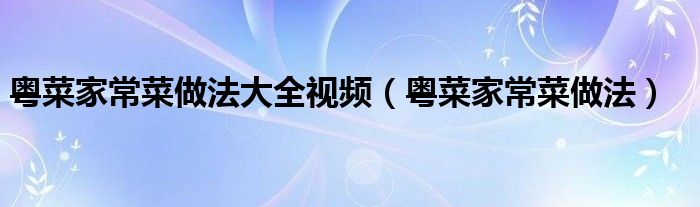 粤菜家常菜做法大全视频（粤菜家常菜做法）